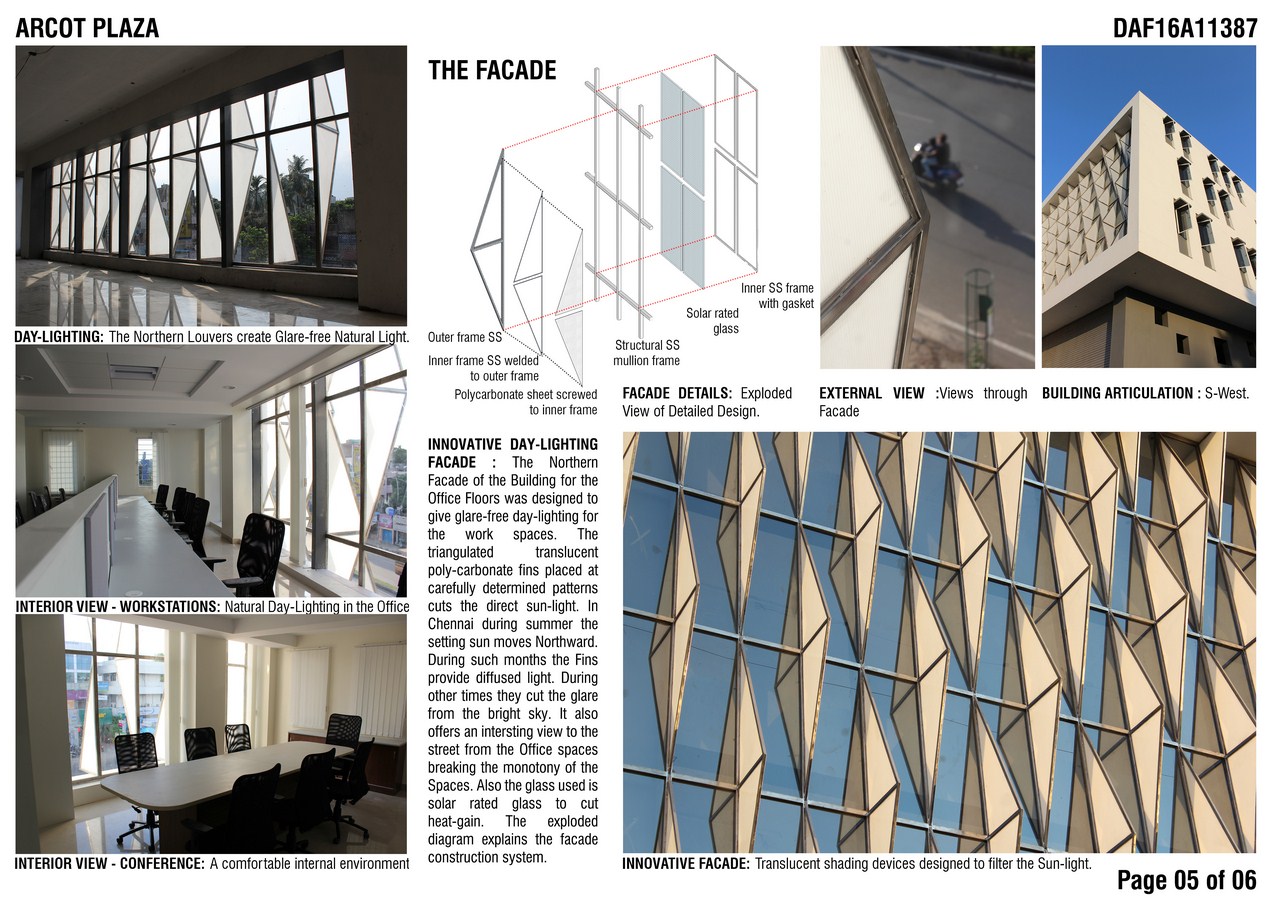 ARCOT PLAZA

DAF16A11387

DAY-LIGHTING: The Northern Louvers create Glare-free Natural Light.

INTERIOR VIEW - WORKSTATIONS: Natural Day-Lighting in the Office

INTERIOR VIEW - CONFERENCE: A comfortable internal environment

THE FACADE

Outer frame SS

Inner frame SS welded to outer frame

Polycarbonate sheet screwed to inner frame

Structural SS mullion frame

Solar rated glass

Inner SS frame with gasket

FACADE DETAILS: Exploded View of Detailed Design.

INNOVATIVE DAY-LIGHTING FACADE : The Northern Facade of the Building for the Office Floors was designed to give glare-free day-lighting for the work spaces. The triangulated translucent poly-carbonate fins placed at carefully determined patterns cuts the direct sun-light. In Chennai during summer the setting sun moves Northward. During such months the Fins provide diffused light. During other times they cut the glare from the bright sky. It also offers an intersting view to the street from the Office spaces breaking the monotony of the Spaces. Also the glass used is solar rated glass to cut heat-gain. The exploded diagram explains the facade construction system.

EXTERNAL VIEW :Views through Facade

BUILDING ARTICULATION : S-West.

INNOVATIVE FACADE: Translucent shading devices designed to filter the Sun-light.

Page 05 of 06